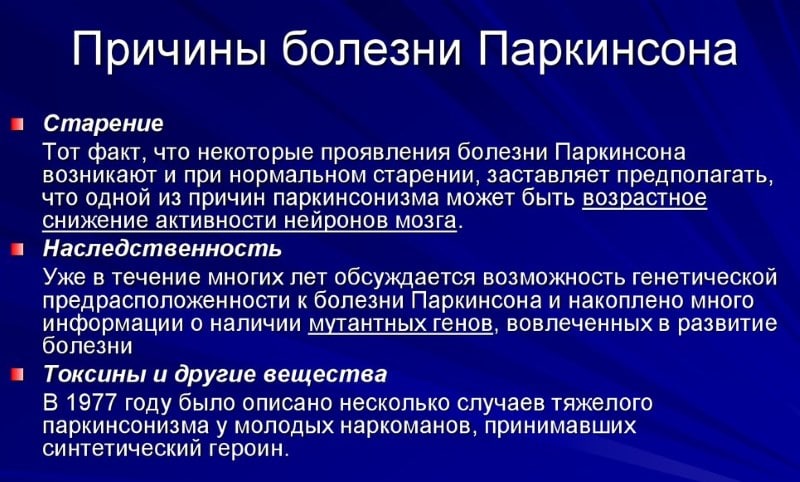 Причины болезни Паркинсона

Старение

Тот факт, что некоторые проявления болезни Паркинсона возникают и при нормальном старении, заставляет предполагать, что одной из причин паркинсонизма может быть возрастное снижение активности нейронов мозга.

Наследственность

Уже в течение многих лет обсуждается возможность генетической предрасположенности к болезни Паркинсона и накоплено много информации о наличии мутантных генов, вовлеченных в развитие болезни

Токсины и другие вещества

В 1977 году было описано несколько случаев тяжелого паркинсонизма у молодых наркоманов, принимавших синтетический героин.